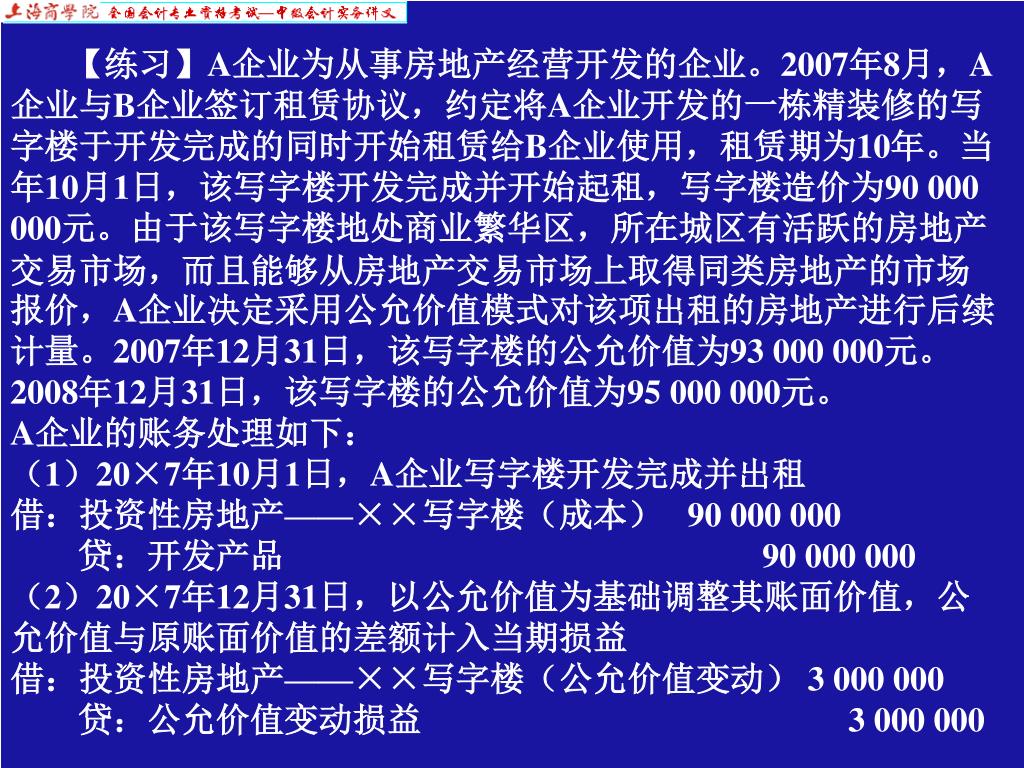 上海商学院 全国会计专业资格考试—中级会计实务讲义

【练习】A企业为从事房地产经营开发的企业。2007年8月，A企业与B企业签订租赁协议，约定将A企业开发的一栋精装修的写字楼于开发完成的同时开始租赁给B企业使用，租赁期为10年。当年10月1日，该写字楼开发完成并开始起租，写字楼造价为90 000 000元。由于该写字楼地处商业繁华区，所在城区有活跃的房地产交易市场，而且能够从房地产交易市场上取得同类房地产的市场报价，A企业决定采用公允价值模式对该项出租的房地产进行后续计量。2007年12月31日，该写字楼的公允价值为93 000 000元。2008年12月31日，该写字楼的公允价值为95 000 000元。
A企业的账务处理如下：
（1）20×7年10月1日，A企业写字楼开发完成并出租
借：投资性房地产——××写字楼（成本） 90 000 000
贷：开发产品 90 000 000
（2）20×7年12月31日，以公允价值为基础调整其账面价值，公允价值与原账面价值的差额计入当期损益
借：投资性房地产——××写字楼（公允价值变动） 3 000 000
贷：公允价值变动损益 3 000 000